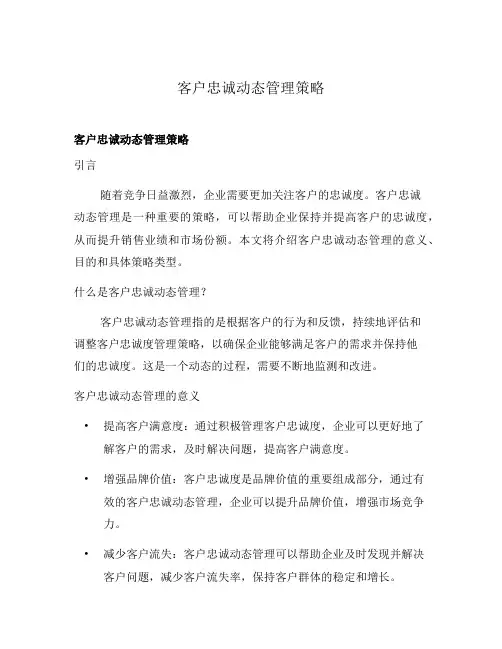 客户忠诚动态管理策略

客户忠诚动态管理策略

引言

随着竞争日益激烈，企业需要更加关注客户的忠诚度。客户忠诚动态管理是一种重要的策略，可以帮助企业保持并提高客户的忠诚度，从而提升销售业绩和市场份额。本文将介绍客户忠诚动态管理的意义、目的和具体策略类型。

什么是客户忠诚动态管理？

客户忠诚动态管理指的是根据客户的行为和反馈，持续地评估和调整客户忠诚度管理策略，以确保企业能够满足客户的需求并保持他们的忠诚度。这是一个动态的过程，需要不断地监测和改进。

客户忠诚动态管理的意义

• 提高客户满意度：通过积极管理客户忠诚度，企业可以更好地了解客户的需求，及时解决问题，提高客户满意度。

• 增强品牌价值：客户忠诚度是品牌价值的重要组成部分，通过有效的客户忠诚动态管理，企业可以提升品牌价值，增强市场竞争力。

• 减少客户流失：客户忠诚动态管理可以帮助企业及时发现并解决客户问题，减少客户流失率，保持客户群体的稳定和增长。